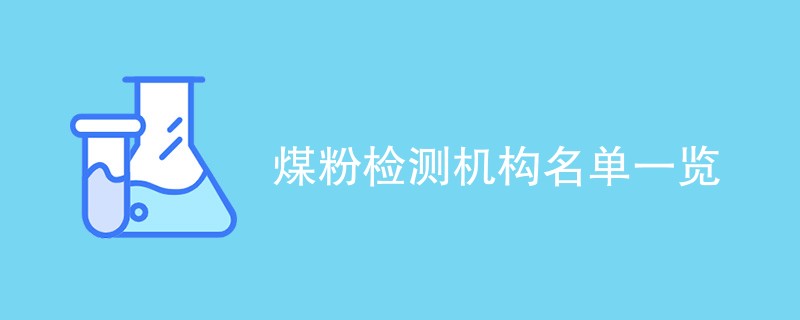 煤粉检测机构名单一览